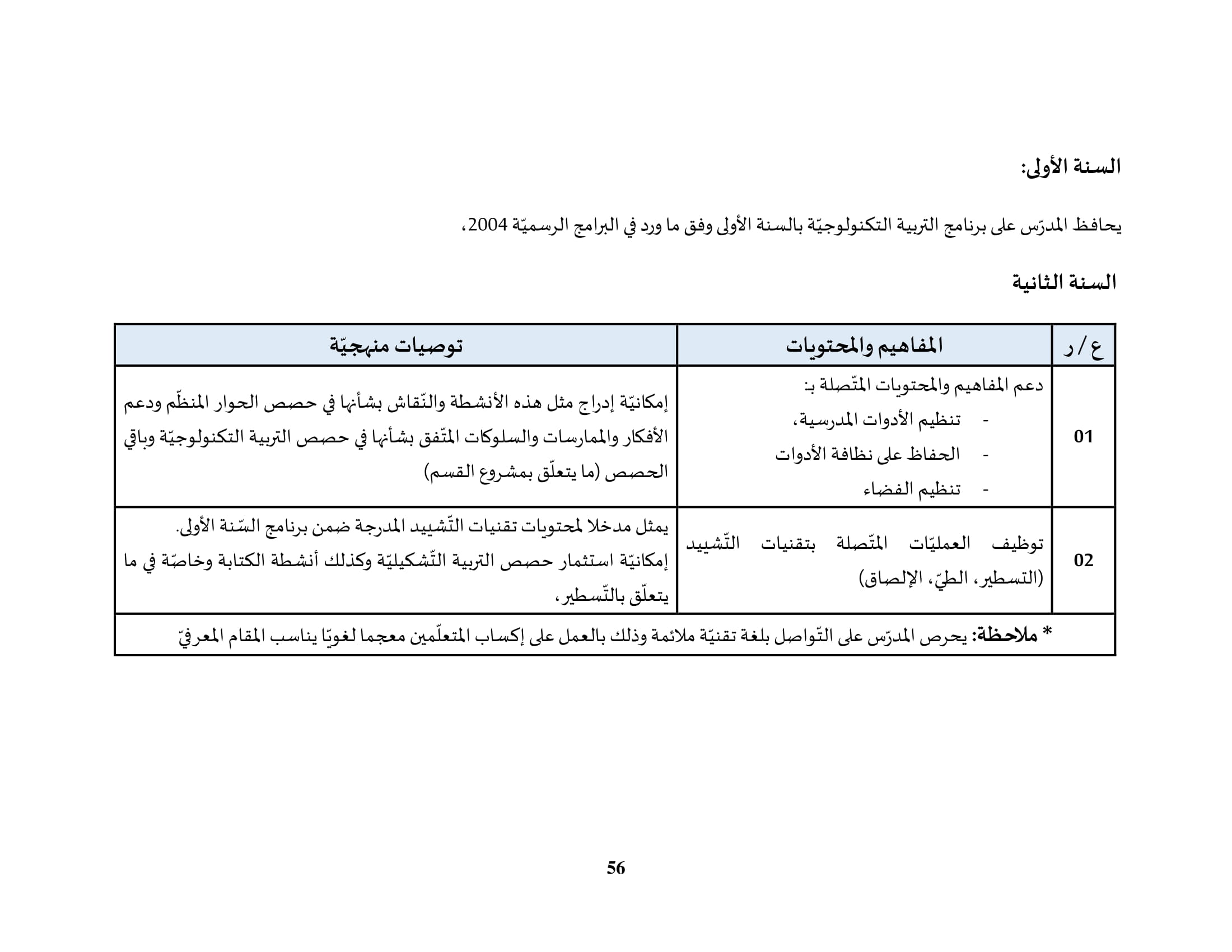 السنة الأولى:

يحافظ المدرّس على برنامج التربية التكنولوجيّة بالسنة الأولى وفق ما ورد في البرامج الرسميّة 2004،

السنة الثانية

| ع / ر | المفاهيم والمحتويات | توصيات منهجيّة |
|---|---|---|
| 01 | دعم المفاهيم والمحتويات المتّصلة بـ: - تنظيم الأدوات المدرسية، - الحفاظ على نظافة الأدوات - تنظيم الفضاء | إمكانيّة إدراج مثل هذه الأنشطة والنّقاش بشأنها في حصص الحوار المنظّم ودعم الأفكار والممارسات والسلوكات المتّفق بشأنها في حصص التربية التكنولوجيّة وباقي الحصص (ما يتعلّق بمشروع القسم) |
| 02 | توظيف العمليّات المتّصلة بتقنيات التّشييد (التسطير، الطيّ، الإلصاق) | يمثل مدخلا لمحتويات تقنيات التّشييد المدرجة ضمن برنامج السّنة الأولى. إمكانيّة استثمار حصص التربية التّشكيليّة وكذلك أنشطة الكتابة وخاصّة في ما يتعلّق بالتّسطير، |
| * ملاحظة: يحرص المدرّس على التّواصل بلغة تقنيّة ملائمة وذلك بالعمل على إكساب المتعلّمين معجما لغويّا يناسب المقام المعرفيّ | | |

56